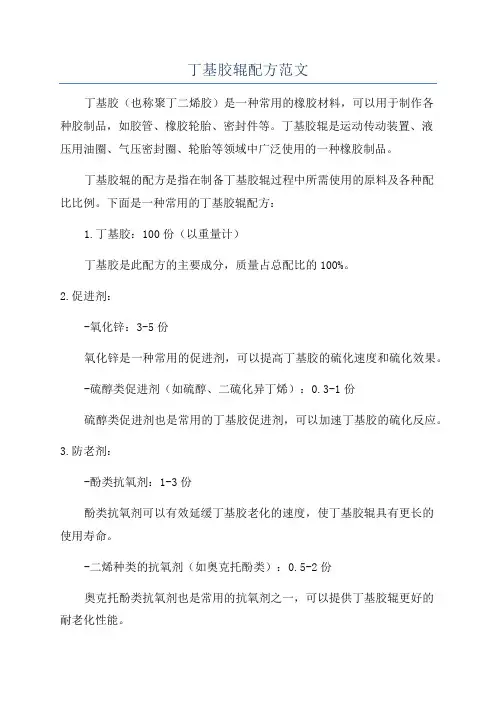 丁基胶辊配方范文

丁基胶（也称聚丁二烯胶）是一种常用的橡胶材料，可以用于制作各种胶制品，如胶管、橡胶轮胎、密封件等。丁基胶辊是运动传动装置、液压用油圈、气压密封圈、轮胎等领域中广泛使用的一种橡胶制品。

丁基胶辊的配方是指在制备丁基胶辊过程中所需使用的原料及各种配比比例。下面是一种常用的丁基胶辊配方：

1.丁基胶：100 份（以重量计）

丁基胶是此配方的主要成分，质量占总配比的 100%。

2.促进剂：

-氧化锌：3-5 份

氧化锌是一种常用的促进剂，可以提高丁基胶的硫化速度和硫化效果。

-硫醇类促进剂（如硫醇、二硫化异丁烯）：0.3-1 份

硫醇类促进剂也是常用的丁基胶促进剂，可以加速丁基胶的硫化反应。

3.防老剂：

-酚类抗氧剂：1-3 份

酚类抗氧剂可以有效延缓丁基胶老化的速度，使丁基胶辊具有更长的使用寿命。

-二烯种类的抗氧剂（如奥克托酚类）：0.5-2 份

奥克托酚类抗氧剂也是常用的抗氧剂之一，可以提供丁基胶辊更好的耐老化性能。